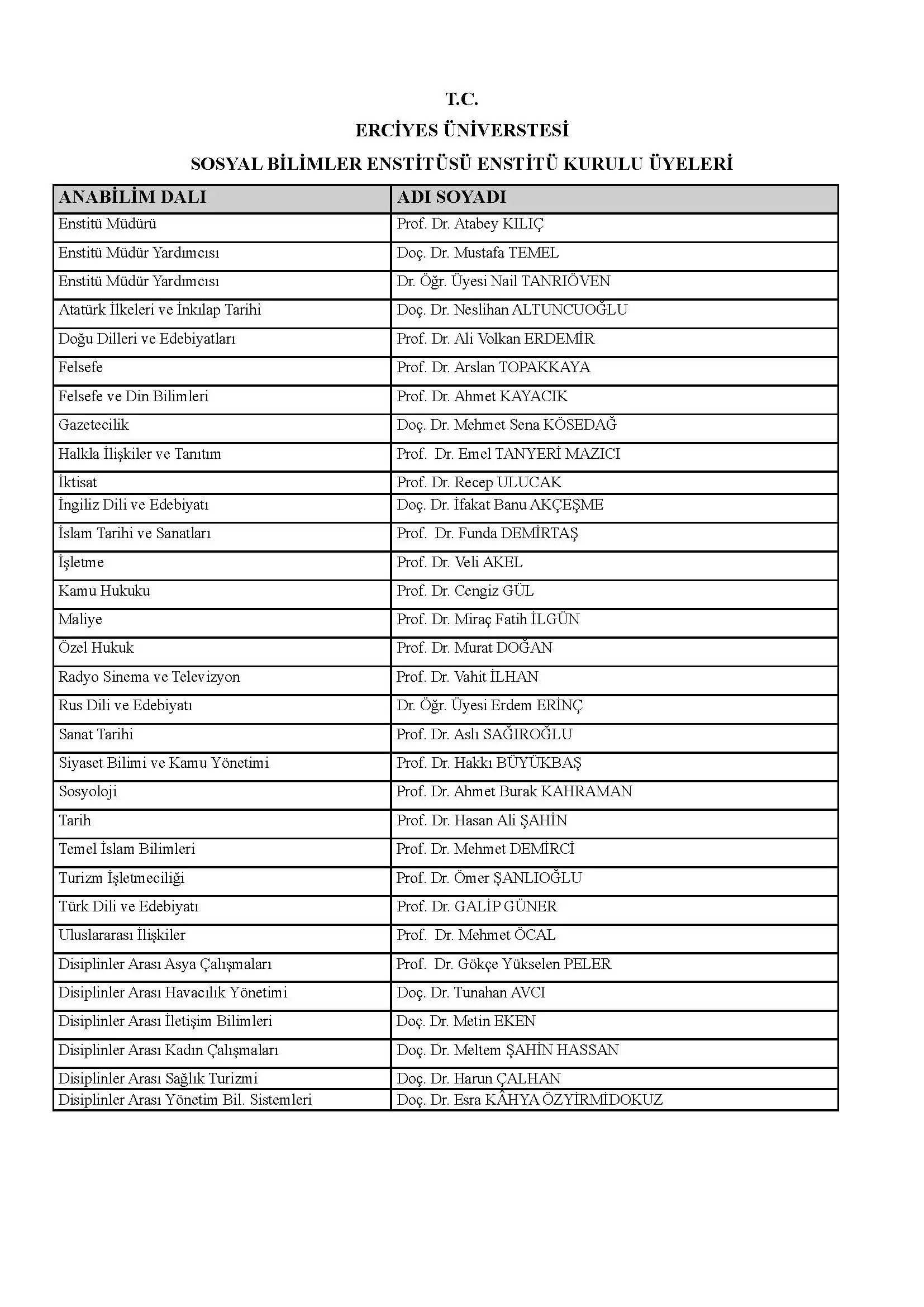 T.C.

ERCİYES ÜNİVERSTESİ

SOSYAL BİLİMLER ENSTİTÜSÜ ENSTİTÜ KURULU ÜYELERİ

| ANABİLİM DALI | ADI SOYADI |
|---|---|
| Enstitü Müdürü | Prof. Dr. Atabey KILIÇ |
| Enstitü Müdür Yardımcısı | Doç. Dr. Mustafa TEMEL |
| Enstitü Müdür Yardımcısı | Dr. Öğr. Üyesi Nail TANRIÖVEN |
| Atatürk İlkeleri ve İnkılap Tarihi | Doç. Dr. Neslihan ALTUNCUOĞLU |
| Doğu Dilleri ve Edebiyatları | Prof. Dr. Ali Volkan ERDEMİR |
| Felsefe | Prof. Dr. Arslan TOPAKKAYA |
| Felsefe ve Din Bilimleri | Prof. Dr. Ahmet KAYACIK |
| Gazetecilik | Doç. Dr. Mehmet Sena KÖSEDAĞ |
| Halkla İlişkiler ve Tanıtım | Prof. Dr. Emel TANYERİ MAZICI |
| İktisat | Prof. Dr. Recep ULUCAK |
| İngiliz Dili ve Edebiyatı | Doç. Dr. İfakat Banu AKÇEŞME |
| İslam Tarihi ve Sanatları | Prof. Dr. Funda DEMİRTAŞ |
| İşletme | Prof. Dr. Veli AKEL |
| Kamu Hukuku | Prof. Dr. Cengiz GÜL |
| Maliye | Prof. Dr. Miraç Fatih İLGÜN |
| Özel Hukuk | Prof. Dr. Murat DOĞAN |
| Radyo Sinema ve Televizyon | Prof. Dr. Vahit İLHAN |
| Rus Dili ve Edebiyatı | Dr. Öğr. Üyesi Erdem ERİNÇ |
| Sanat Tarihi | Prof. Dr. Aslı SAĞIROĞLU |
| Siyaset Bilimi ve Kamu Yönetimi | Prof. Dr. Hakkı BÜYÜKBAŞ |
| Sosyoloji | Prof. Dr. Ahmet Burak KAHRAMAN |
| Tarih | Prof. Dr. Hasan Ali ŞAHİN |
| Temel İslam Bilimleri | Prof. Dr. Mehmet DEMİRCİ |
| Turizm İşletmeciliği | Prof. Dr. Ömer ŞANLIOĞLU |
| Türk Dili ve Edebiyatı | Prof. Dr. GALİP GÜNER |
| Uluslararası İlişkiler | Prof. Dr. Mehmet ÖCAL |
| Disiplinler Arası Asya Çalışmaları | Prof. Dr. Gökçe Yükselen PELER |
| Disiplinler Arası Havacılık Yönetimi | Doç. Dr. Tunahan AVCI |
| Disiplinler Arası İletişim Bilimleri | Doç. Dr. Metin EKEN |
| Disiplinler Arası Kadın Çalışmaları | Doç. Dr. Meltem ŞAHİN HASSAN |
| Disiplinler Arası Sağlık Turizmi | Doç. Dr. Harun ÇALHAN |
| Disiplinler Arası Yönetim Bil. Sistemleri | Doç. Dr. Esra KÂHYA ÖZYİRMİDOKUZ |